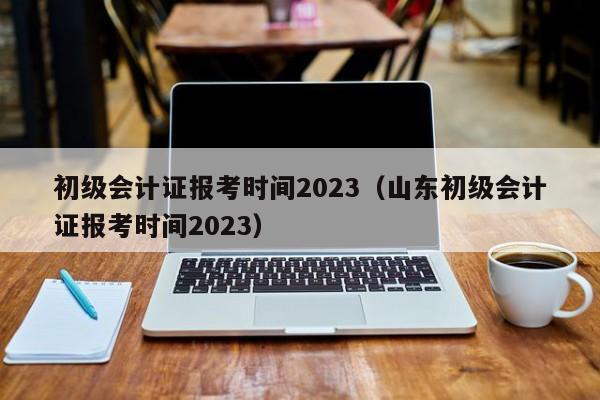 初级会计证报考时间2023（山东初级会计证报考时间2023）